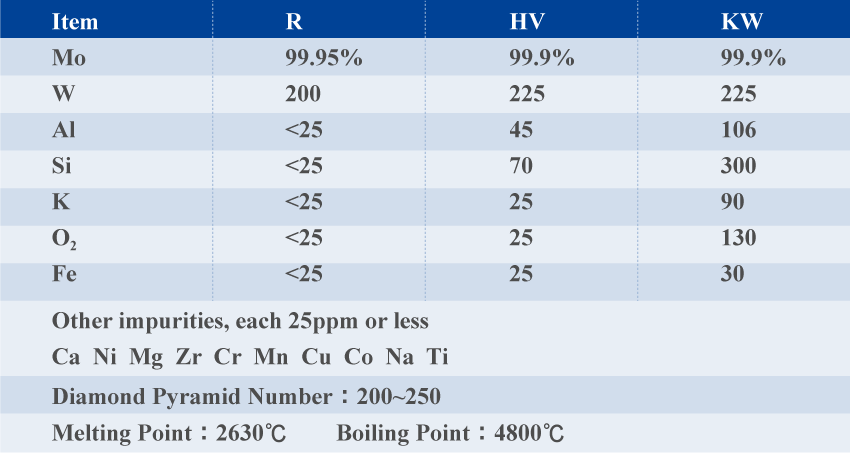 | Item | R | HV | KW |
|---|---|---|---|
| Mo | 99.95% | 99.9% | 99.9% |
| W | 200 | 225 | 225 |
| Al | <25 | 45 | 106 |
| Si | <25 | 70 | 300 |
| K | <25 | 25 | 90 |
| $O_2$ | <25 | 25 | 130 |
| Fe | <25 | 25 | 30 |

Other impurities, each 25ppm or less

Ca Ni Mg Zr Cr Mn Cu Co Na Ti

Diamond Pyramid Number：200~250

Melting Point：2630℃ Boiling Point：4800℃